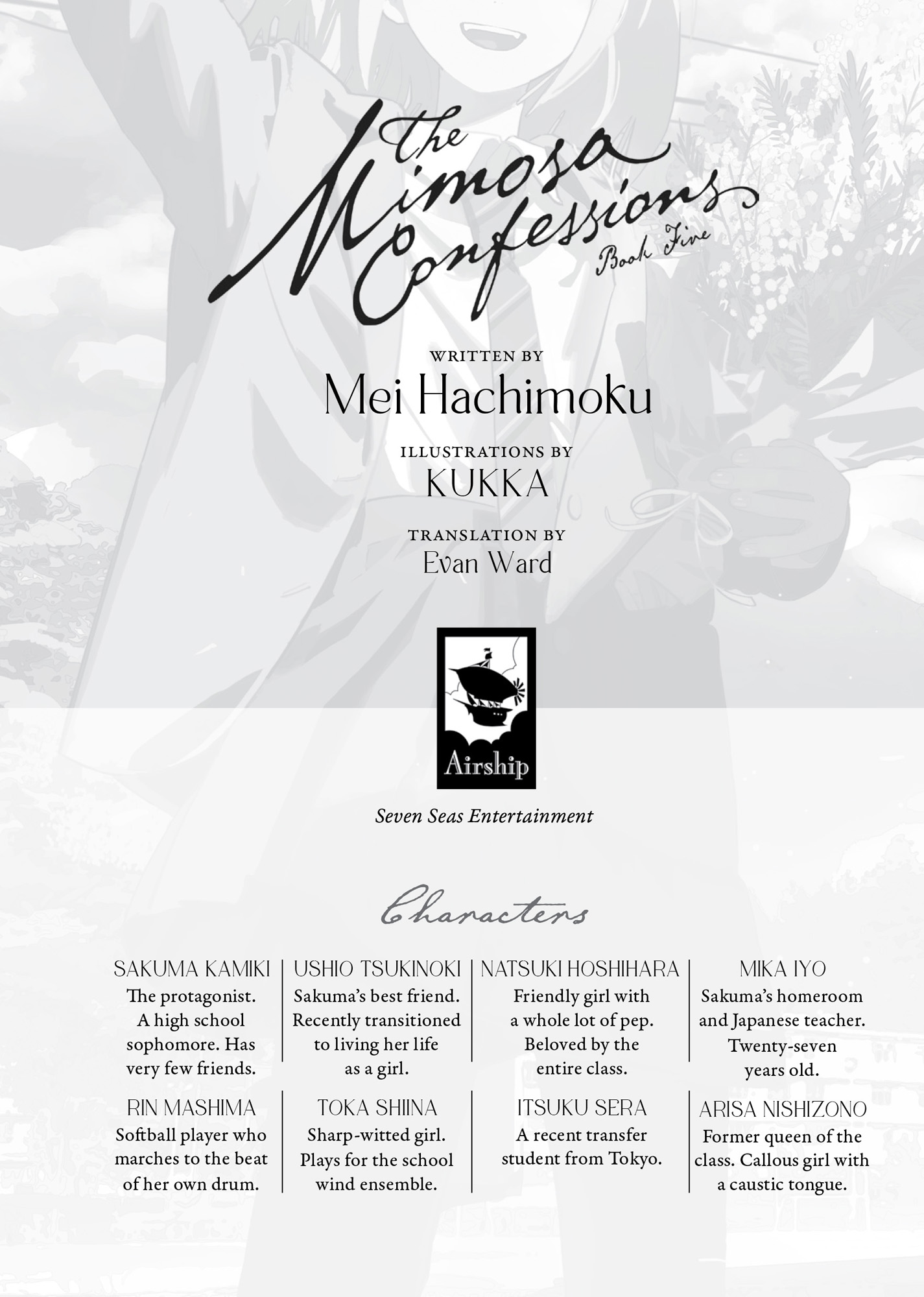 The Mimosa Confessions
Book Five

WRITTEN BY
Mei Hachimoku

ILLUSTRATIONS BY
KUKKA

TRANSLATION BY
Evan Ward

Airship

Seven Seas Entertainment

Characters

SAKUMA KAMIKI
The protagonist. A high school sophomore. Has very few friends.

USHIO TSUKINOKI
Sakuma's best friend. Recently transitioned to living her life as a girl.

NATSUKI HOSHIHARA
Friendly girl with a whole lot of pep. Beloved by the entire class.

MIKA IYO
Sakuma's homeroom and Japanese teacher. Twenty-seven years old.

RIN MASHIMA
Softball player who marches to the beat of her own drum.

TOKA SHIINA
Sharp-witted girl. Plays for the school wind ensemble.

ITSUKU SERA
A recent transfer student from Tokyo.

ARISA NISHIZONO
Former queen of the class. Callous girl with a caustic tongue.